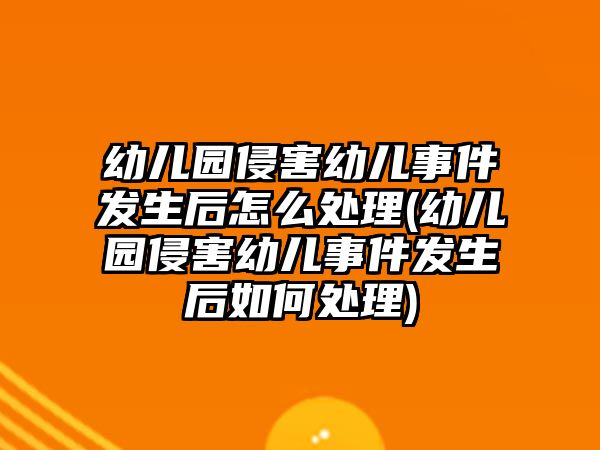 幼儿园侵害幼儿事件发生后怎么处理(幼儿园侵害幼儿事件发生后如何处理)